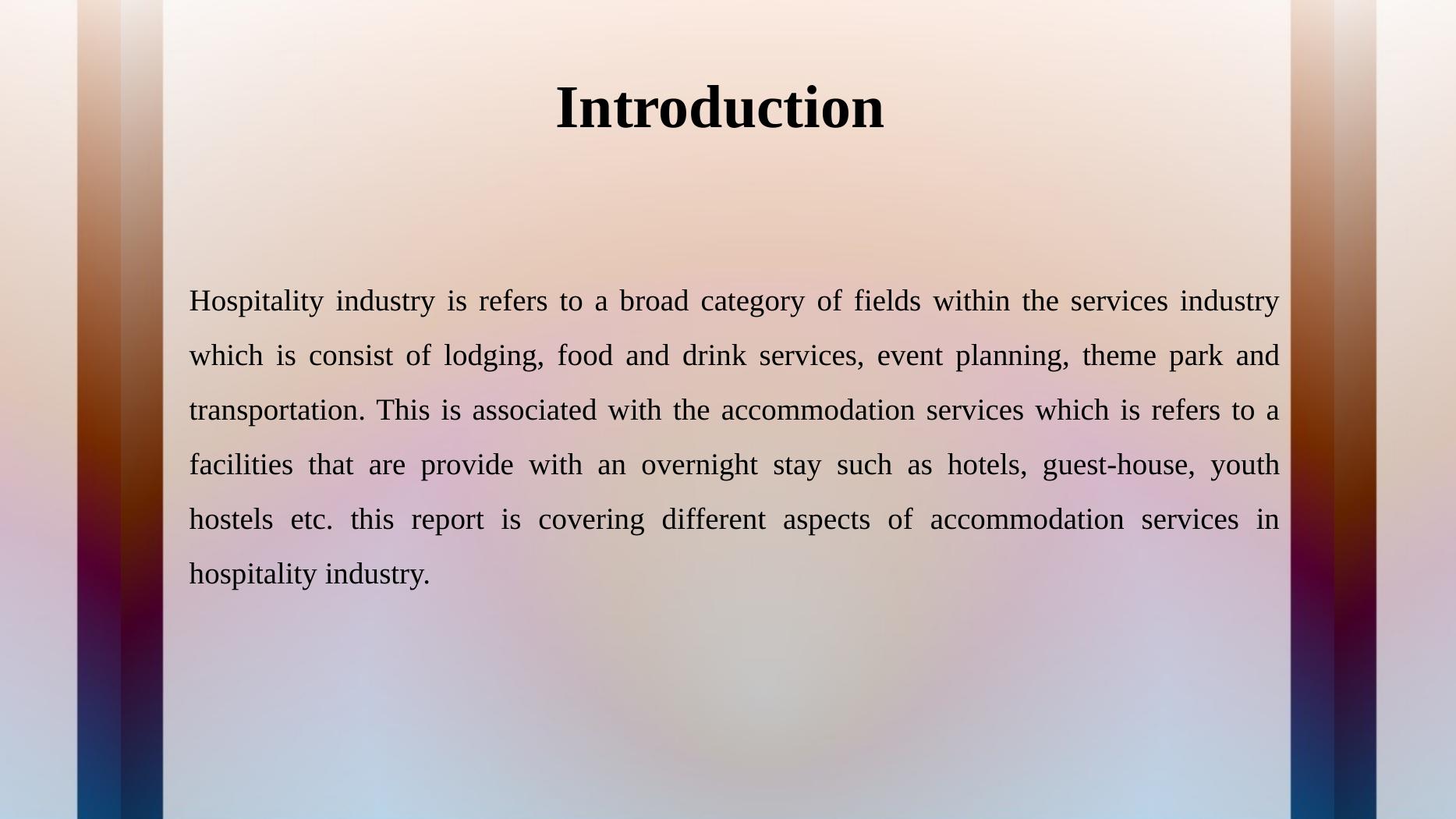 Introduction

Hospitality industry is refers to a broad category of fields within the services industry which is consist of lodging, food and drink services, event planning, theme park and transportation. This is associated with the accommodation services which is refers to a facilities that are provide with an overnight stay such as hotels, guest-house, youth hostels etc. this report is covering different aspects of accommodation services in hospitality industry.